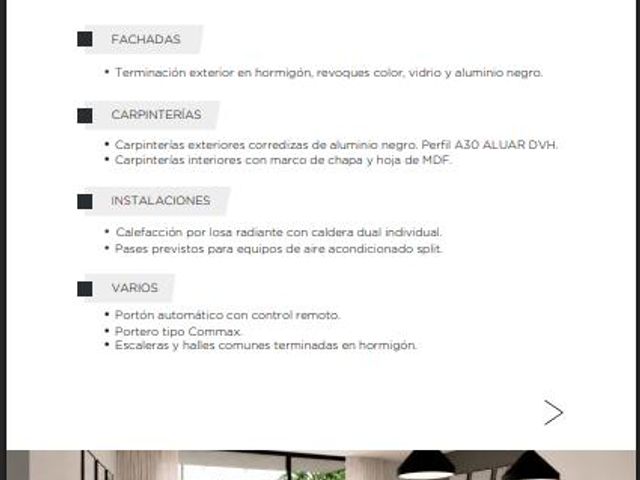 FACHADAS

• Terminación exterior en hormigón, revoques color, vidrio y aluminio negro.

CARPINTERÍAS

• Carpinterías exteriores corredizas de aluminio negro. Perfil A30 ALUAR DVH.
• Carpinterías interiores con marco de chapa y hoja de MDF.

INSTALACIONES

• Calefacción por losa radiante con caldera dual individual.
• Pases previstos para equipos de aire acondicionado split.

VARIOS

• Portón automático con control remoto.
• Portero tipo Commax.
• Escaleras y halles comunes terminadas en hormigón.